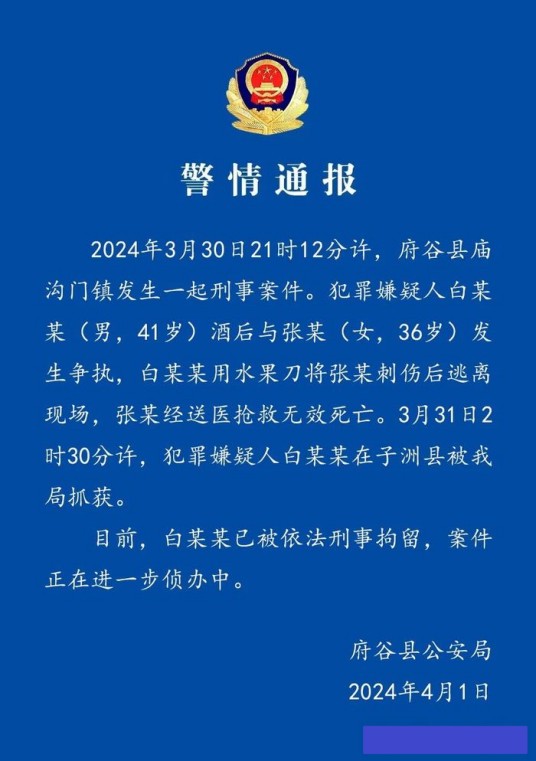 警情通报

2024年3月30日21时12分许，府谷县庙沟门镇发生一起刑事案件。犯罪嫌疑人白某某（男，41岁）酒后与张某（女，36岁）发生争执，白某某用水果刀将张某刺伤后逃离现场，张某经送医抢救无效死亡。3月31日2时30分许，犯罪嫌疑人白某某在子洲县被我局抓获。

目前，白某某已被依法刑事拘留，案件正在进一步侦办中。

府谷县公安局
2024年4月1日